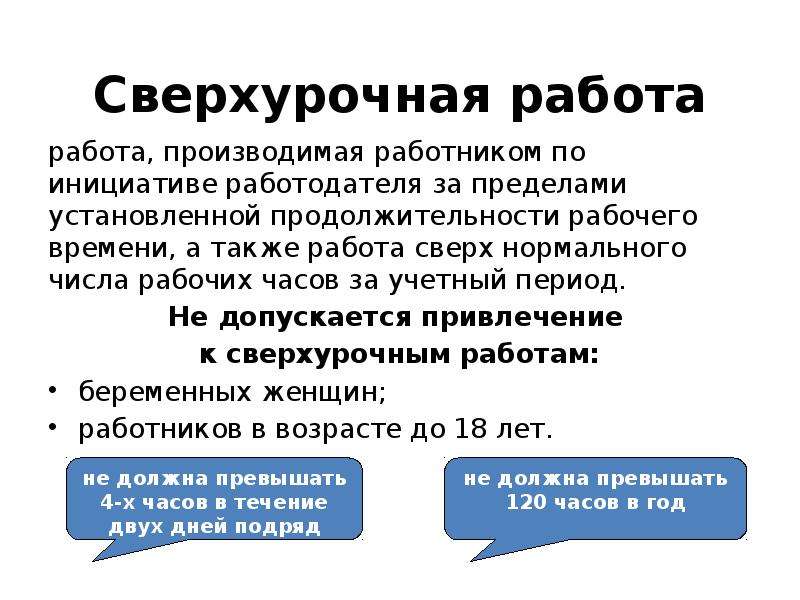 Сверхурочная работа

работа, производимая работником по инициативе работодателя за пределами установленной продолжительности рабочего времени, а также работа сверх нормального числа рабочих часов за учетный период.

Не допускается привлечение к сверхурочным работам:

• беременных женщин;
• работников в возрасте до 18 лет.

не должна превышать 4-х часов в течение двух дней подряд

не должна превышать 120 часов в год